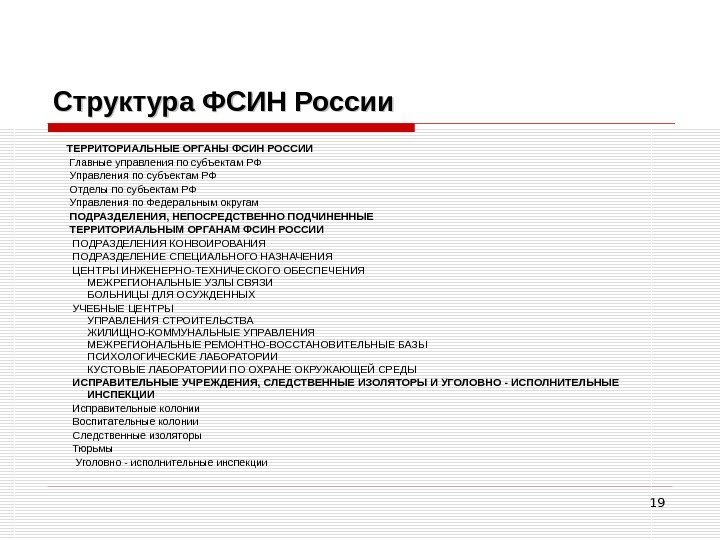 Структура ФСИН России

ТЕРРИТОРИАЛЬНЫЕ ОРГАНЫ ФСИН РОССИИ
Главные управления по субъектам РФ
Управления по субъектам РФ
Отделы по субъектам РФ
Управления по Федеральным округам
ПОДРАЗДЕЛЕНИЯ, НЕПОСРЕДСТВЕННО ПОДЧИНЕННЫЕ ТЕРРИТОРИАЛЬНЫМ ОРГАНАМ ФСИН РОССИИ
ПОДРАЗДЕЛЕНИЯ КОНВОИРОВАНИЯ
ПОДРАЗДЕЛЕНИЕ СПЕЦИАЛЬНОГО НАЗНАЧЕНИЯ
ЦЕНТРЫ ИНЖЕНЕРНО-ТЕХНИЧЕСКОГО ОБЕСПЕЧЕНИЯ
МЕЖРЕГИОНАЛЬНЫЕ УЗЛЫ СВЯЗИ
БОЛЬНИЦЫ ДЛЯ ОСУЖДЕННЫХ
УЧЕБНЫЕ ЦЕНТРЫ
УПРАВЛЕНИЯ СТРОИТЕЛЬСТВА
ЖИЛИЩНО-КОММУНАЛЬНЫЕ УПРАВЛЕНИЯ
МЕЖРЕГИОНАЛЬНЫЕ РЕМОНТНО-ВОССТАНОВИТЕЛЬНЫЕ БАЗЫ
ПСИХОЛОГИЧЕСКИЕ ЛАБОРАТОРИИ
КУСТОВЫЕ ЛАБОРАТОРИИ ПО ОХРАНЕ ОКРУЖАЮЩЕЙ СРЕДЫ
ИСПРАВИТЕЛЬНЫЕ УЧРЕЖДЕНИЯ, СЛЕДСТВЕННЫЕ ИЗОЛЯТОРЫ И УГОЛОВНО - ИСПОЛНИТЕЛЬНЫЕ ИНСПЕКЦИИ
Исправительные колонии
Воспитательные колонии
Следственные изоляторы
Тюрьмы
Уголовно - исполнительные инспекции

19